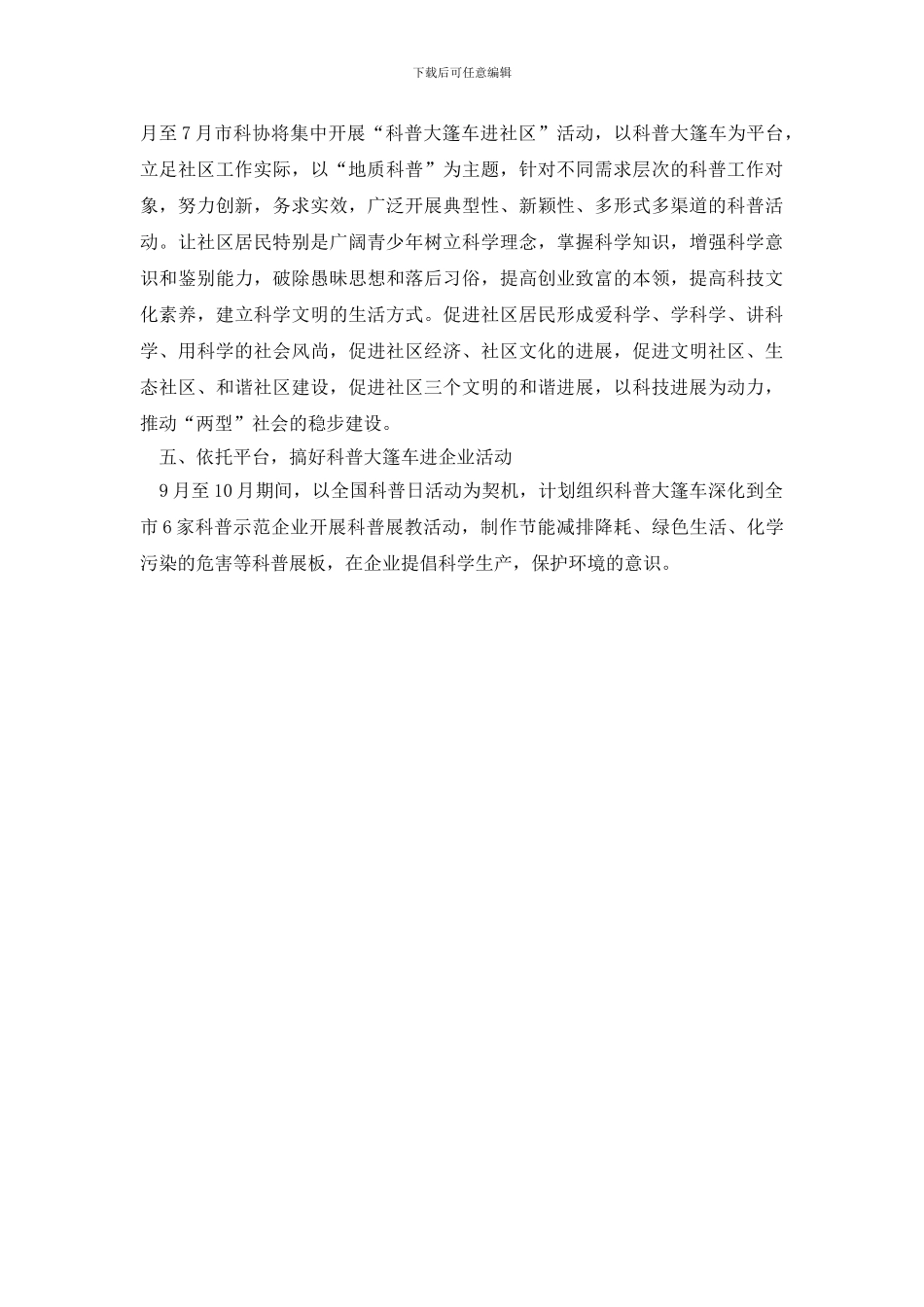 下载后可任意编辑

月至7月市科协将集中开展“科普大篷车进社区”活动，以科普大篷车为平台，立足社区工作实际，以“地质科普”为主题，针对不同需求层次的科普工作对象，努力创新，务求实效，广泛开展典型性、新颖性、多形式多渠道的科普活动。让社区居民特别是广阔青少年树立科学理念，掌握科学知识，增强科学意识和鉴别能力，破除愚昧思想和落后习俗，提高创业致富的本领，提高科技文化素养，建立科学文明的生活方式。促进社区居民形成爱科学、学科学、讲科学、用科学的社会风尚，促进社区经济、社区文化的进展，促进文明社区、生态社区、和谐社区建设，促进社区三个文明的和谐进展，以科技进展为动力，推动“两型”社会的稳步建设。

五、依托平台，搞好科普大篷车进企业活动

9月至10月期间，以全国科普日活动为契机，计划组织科普大篷车深化到全市6家科普示范企业开展科普展教活动，制作节能减排降耗、绿色生活、化学污染的危害等科普展板，在企业提倡科学生产，保护环境的意识。